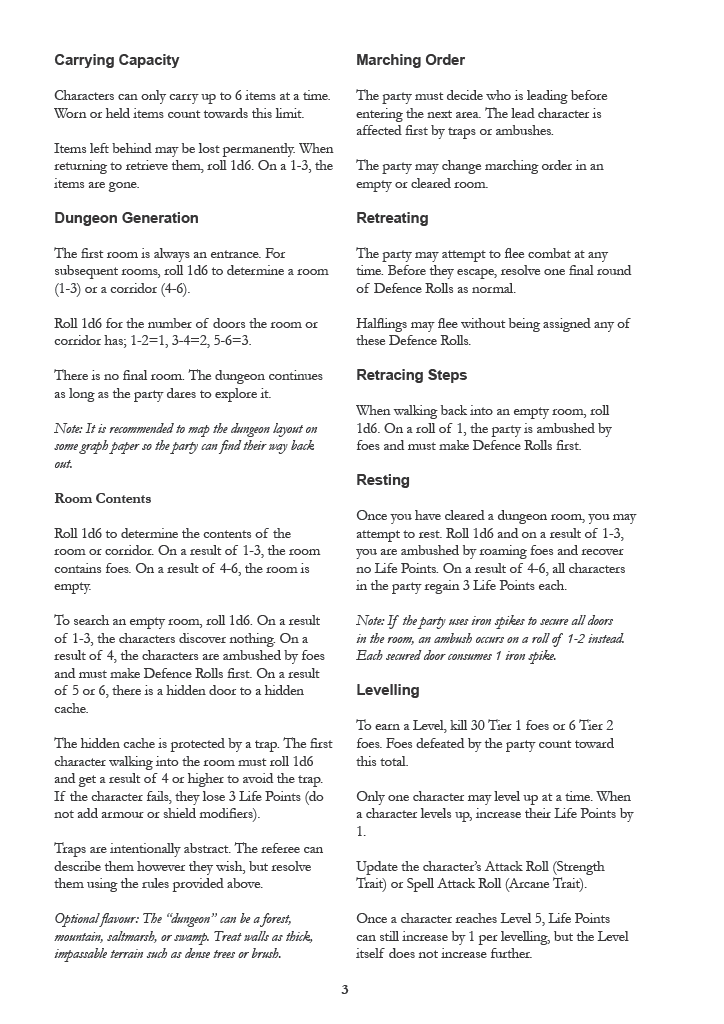 Carrying Capacity

Characters can only carry up to 6 items at a time. Worn or held items count towards this limit.

Items left behind may be lost permanently. When returning to retrieve them, roll 1d6. On a 1-3, the items are gone.

Dungeon Generation

The first room is always an entrance. For subsequent rooms, roll 1d6 to determine a room (1-3) or a corridor (4-6).

Roll 1d6 for the number of doors the room or corridor has; 1-2=1, 3-4=2, 5-6=3.

There is no final room. The dungeon continues as long as the party dares to explore it.

Note: It is recommended to map the dungeon layout on some graph paper so the party can find their way back out.

Room Contents

Roll 1d6 to determine the contents of the room or corridor. On a result of 1-3, the room contains foes. On a result of 4-6, the room is empty.

To search an empty room, roll 1d6. On a result of 1-3, the characters discover nothing. On a result of 4, the characters are ambushed by foes and must make Defence Rolls first. On a result of 5 or 6, there is a hidden door to a hidden cache.

The hidden cache is protected by a trap. The first character walking into the room must roll 1d6 and get a result of 4 or higher to avoid the trap. If the character fails, they lose 3 Life Points (do not add armour or shield modifiers).

Traps are intentionally abstract. The referee can describe them however they wish, but resolve them using the rules provided above.

Optional flavour: The "dungeon" can be a forest, mountain, saltmarsh, or swamp. Treat walls as thick, impassable terrain such as dense trees or brush.

Marching Order

The party must decide who is leading before entering the next area. The lead character is affected first by traps or ambushes.

The party may change marching order in an empty or cleared room.

Retreating

The party may attempt to flee combat at any time. Before they escape, resolve one final round of Defence Rolls as normal.

Halflings may flee without being assigned any of these Defence Rolls.

Retracing Steps

When walking back into an empty room, roll 1d6. On a roll of 1, the party is ambushed by foes and must make Defence Rolls first.

Resting

Once you have cleared a dungeon room, you may attempt to rest. Roll 1d6 and on a result of 1-3, you are ambushed by roaming foes and recover no Life Points. On a result of 4-6, all characters in the party regain 3 Life Points each.

Note: If the party uses iron spikes to secure all doors in the room, an ambush occurs on a roll of 1-2 instead. Each secured door consumes 1 iron spike.

Levelling

To earn a Level, kill 30 Tier 1 foes or 6 Tier 2 foes. Foes defeated by the party count toward this total.

Only one character may level up at a time. When a character levels up, increase their Life Points by 1.

Update the character's Attack Roll (Strength Trait) or Spell Attack Roll (Arcane Trait).

Once a character reaches Level 5, Life Points can still increase by 1 per levelling, but the Level itself does not increase further.

3